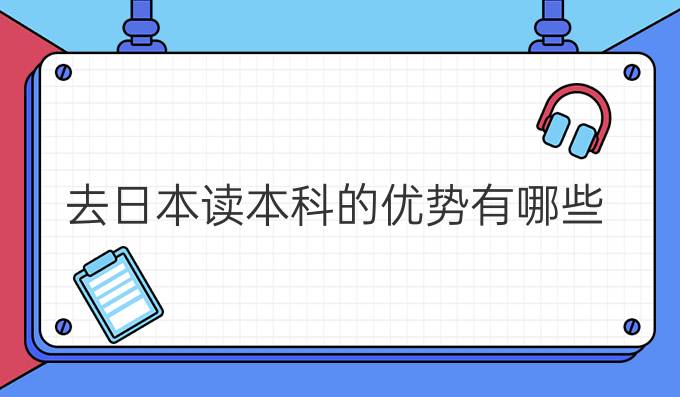 去日本读本科的优势有哪些